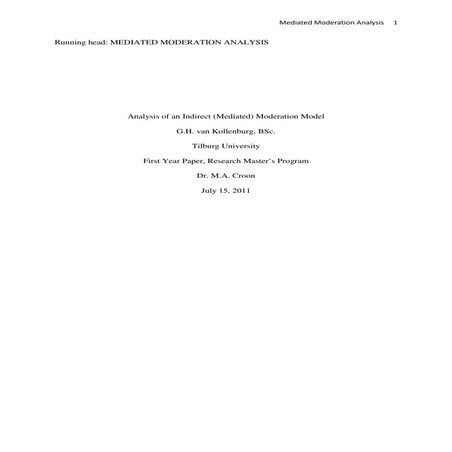 Mediated Moderation Analysis 1

Running head: MEDIATED MODERATION ANALYSIS

Analysis of an Indirect (Mediated) Moderation Model

G.H. van Kollenburg, BSc.

Tilburg University

First Year Paper, Research Master's Program

Dr. M.A. Croon

July 15, 2011